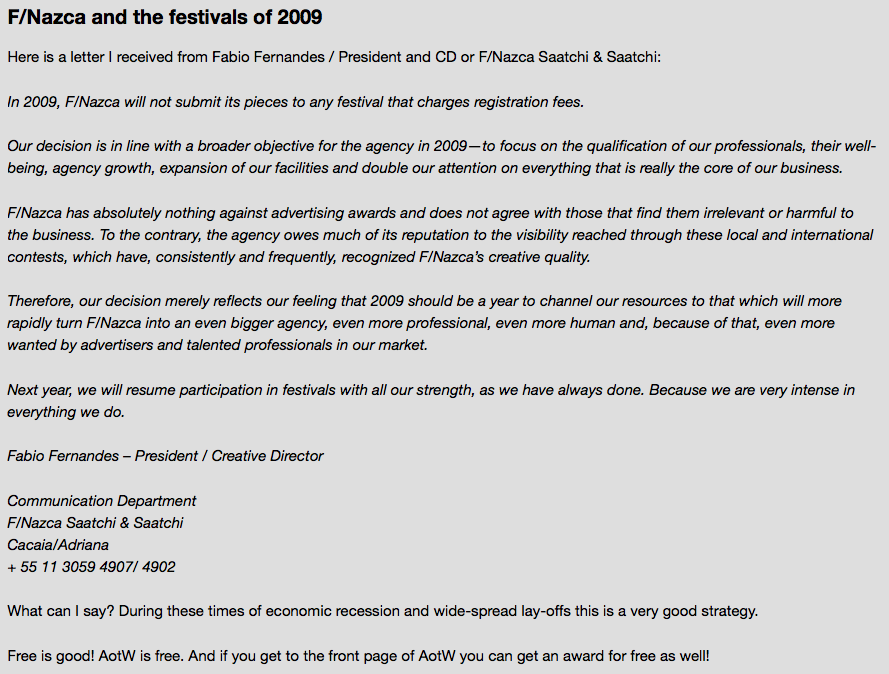 F/Nazca and the festivals of 2009

Here is a letter I received from Fabio Fernandes / President and CD or F/Nazca Saatchi & Saatchi:

In 2009, F/Nazca will not submit its pieces to any festival that charges registration fees.

Our decision is in line with a broader objective for the agency in 2009—to focus on the qualification of our professionals, their well-being, agency growth, expansion of our facilities and double our attention on everything that is really the core of our business.

F/Nazca has absolutely nothing against advertising awards and does not agree with those that find them irrelevant or harmful to the business. To the contrary, the agency owes much of its reputation to the visibility reached through these local and international contests, which have, consistently and frequently, recognized F/Nazca's creative quality.

Therefore, our decision merely reflects our feeling that 2009 should be a year to channel our resources to that which will more rapidly turn F/Nazca into an even bigger agency, even more professional, even more human and, because of that, even more wanted by advertisers and talented professionals in our market.

Next year, we will resume participation in festivals with all our strength, as we have always done. Because we are very intense in everything we do.

Fabio Fernandes – President / Creative Director

Communication Department
F/Nazca Saatchi & Saatchi
Cacaia/Adriana
+ 55 11 3059 4907/ 4902

What can I say? During these times of economic recession and wide-spread lay-offs this is a very good strategy.

Free is good! AotW is free. And if you get to the front page of AotW you can get an award for free as well!